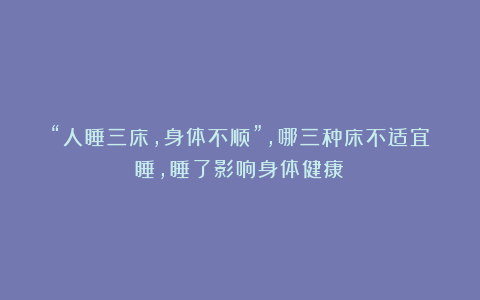 “人睡三床，身体不顺”，哪三种床不适宜睡，睡了影响身体健康